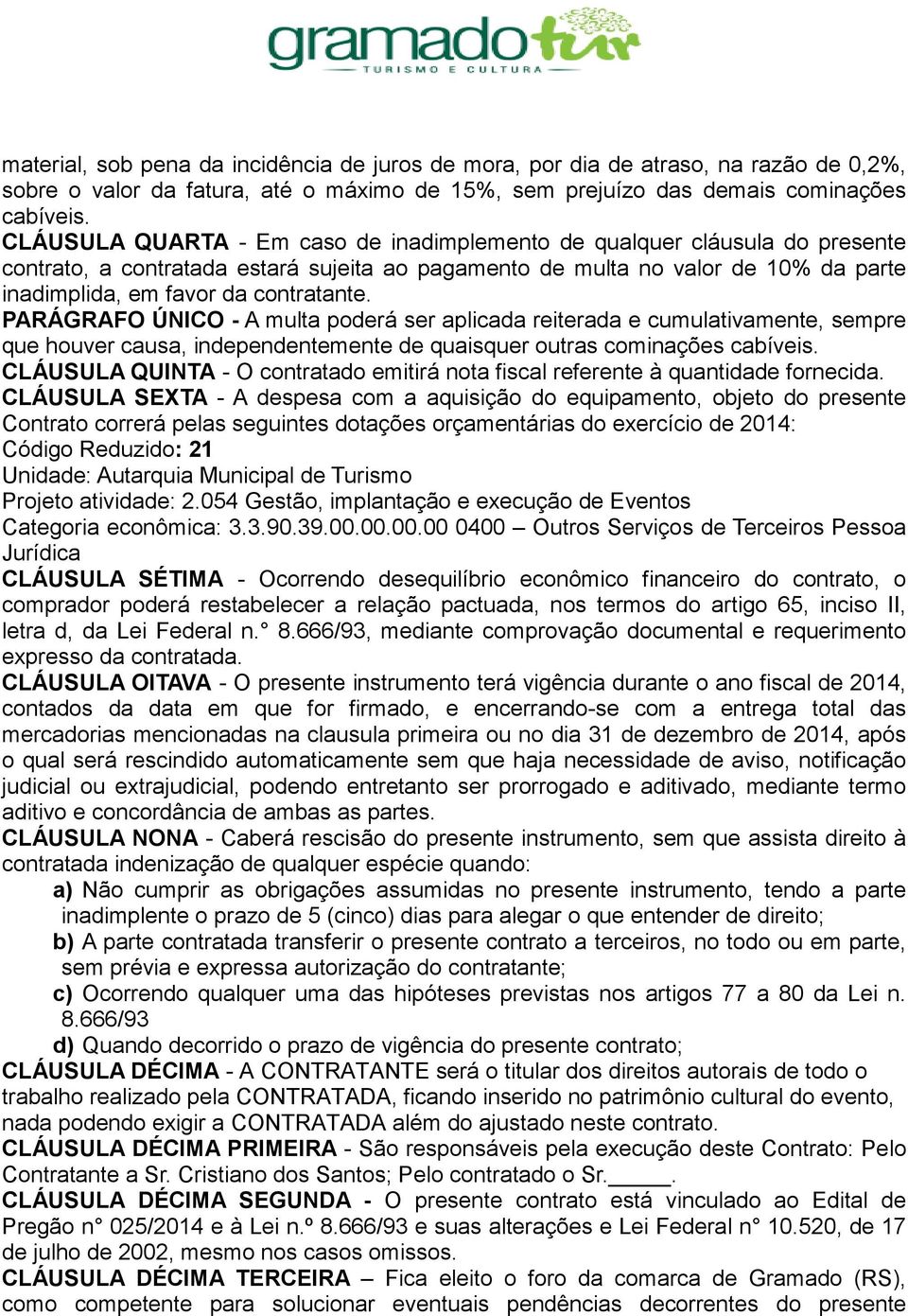 gramadotur
TURISMO E CULTURA

material, sob pena da incidência de juros de mora, por dia de atraso, na razão de 0,2%, sobre o valor da fatura, até o máximo de 15%, sem prejuízo das demais cominações cabíveis.
CLÁUSULA QUARTA - Em caso de inadimplemento de qualquer cláusula do presente contrato, a contratada estará sujeita ao pagamento de multa no valor de 10% da parte inadimplida, em favor da contratante.
PARÁGRAFO ÚNICO - A multa poderá ser aplicada reiterada e cumulativamente, sempre que houver causa, independentemente de quaisquer outras cominações cabíveis.
CLÁUSULA QUINTA - O contratado emitirá nota fiscal referente à quantidade fornecida.
CLÁUSULA SEXTA - A despesa com a aquisição do equipamento, objeto do presente Contrato correrá pelas seguintes dotações orçamentárias do exercício de 2014:
Código Reduzido: 21
Unidade: Autarquia Municipal de Turismo
Projeto atividade: 2.054 Gestão, implantação e execução de Eventos
Categoria econômica: 3.3.90.39.00.00.00.00 0400 – Outros Serviços de Terceiros Pessoa Jurídica
CLÁUSULA SÉTIMA - Ocorrendo desequilíbrio econômico financeiro do contrato, o comprador poderá restabelecer a relação pactuada, nos termos do artigo 65, inciso II, letra d, da Lei Federal n.° 8.666/93, mediante comprovação documental e requerimento expresso da contratada.
CLÁUSULA OITAVA - O presente instrumento terá vigência durante o ano fiscal de 2014, contados da data em que for firmado, e encerrando-se com a entrega total das mercadorias mencionadas na clausula primeira ou no dia 31 de dezembro de 2014, após o qual será rescindido automaticamente sem que haja necessidade de aviso, notificação judicial ou extrajudicial, podendo entretanto ser prorrogado e aditivado, mediante termo aditivo e concordância de ambas as partes.
CLÁUSULA NONA - Caberá rescisão do presente instrumento, sem que assista direito à contratada indenização de qualquer espécie quando:
a) Não cumprir as obrigações assumidas no presente instrumento, tendo a parte inadimplente o prazo de 5 (cinco) dias para alegar o que entender de direito;
b) A parte contratada transferir o presente contrato a terceiros, no todo ou em parte, sem prévia e expressa autorização do contratante;
c) Ocorrendo qualquer uma das hipóteses previstas nos artigos 77 a 80 da Lei n. 8.666/93
d) Quando decorrido o prazo de vigência do presente contrato;
CLÁUSULA DÉCIMA - A CONTRATANTE será o titular dos direitos autorais de todo o trabalho realizado pela CONTRATADA, ficando inserido no patrimônio cultural do evento, nada podendo exigir a CONTRATADA além do ajustado neste contrato.
CLÁUSULA DÉCIMA PRIMEIRA - São responsáveis pela execução deste Contrato: Pelo Contratante a Sr. Cristiano dos Santos; Pelo contratado o Sr._____.
CLÁUSULA DÉCIMA SEGUNDA - O presente contrato está vinculado ao Edital de Pregão n° 025/2014 e à Lei n.º 8.666/93 e suas alterações e Lei Federal n° 10.520, de 17 de julho de 2002, mesmo nos casos omissos.
CLÁUSULA DÉCIMA TERCEIRA – Fica eleito o foro da comarca de Gramado (RS), como competente para solucionar eventuais pendências decorrentes do presente